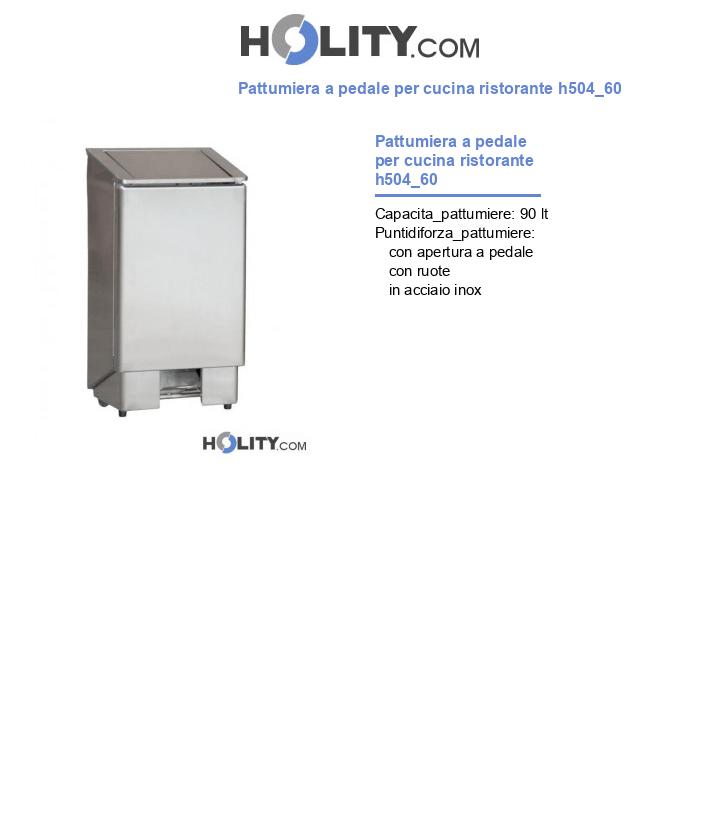 HOLITY.COM

Pattumiera a pedale per cucina ristorante h504_60

HOLITY.COM

Pattumiera a pedale per cucina ristorante h504_60

Capacita_pattumiere: 90 lt
Puntidiforza_pattumiere:
con apertura a pedale
con ruote
in acciaio inox